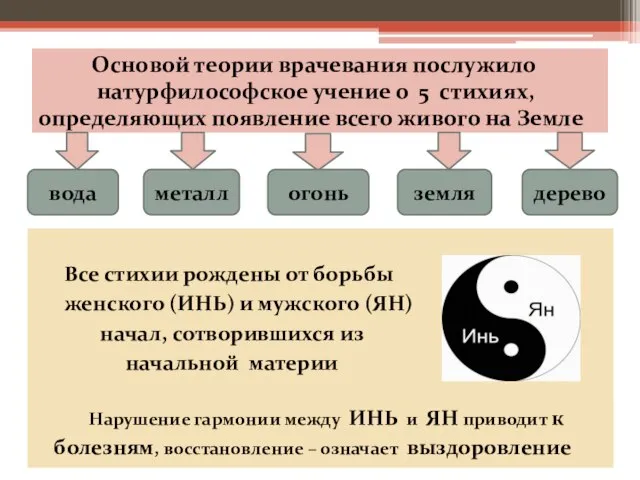 Основой теории врачевания послужило натурфилософское учение о 5 стихиях, определяющих появление всего живого на Земле

вода

металл

огонь

земля

дерево

Все стихии рождены от борьбы женского (ИНЬ) и мужского (ЯН) начал, сотворившихся из начальной материи

Ян

Инь

Нарушение гармонии между ИНЬ и ЯН приводит к болезням, восстановление – означает выздоровление